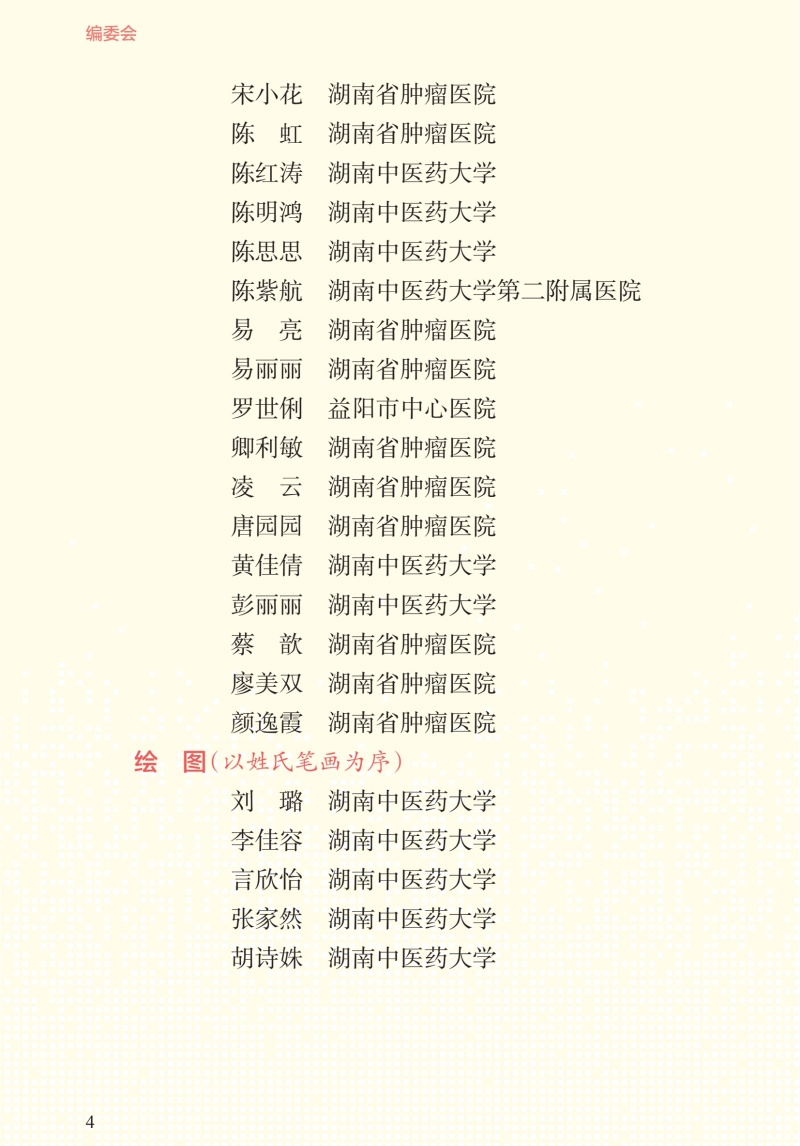 编委会

宋小花 湖南省肿瘤医院
陈 虹 湖南省肿瘤医院
陈红涛 湖南中医药大学
陈明鸿 湖南中医药大学
陈思思 湖南中医药大学
陈紫航 湖南中医药大学第二附属医院
易 亮 湖南省肿瘤医院
易丽丽 湖南省肿瘤医院
罗世俐 益阳市中心医院
卿利敏 湖南省肿瘤医院
凌 云 湖南省肿瘤医院
唐园园 湖南省肿瘤医院
黄佳倩 湖南中医药大学
彭丽丽 湖南中医药大学
蔡 歆 湖南省肿瘤医院
廖美双 湖南省肿瘤医院
颜逸霞 湖南省肿瘤医院

绘 图(以姓氏笔画为序)
刘 璐 湖南中医药大学
李佳容 湖南中医药大学
言欣怡 湖南中医药大学
张家然 湖南中医药大学
胡诗姝 湖南中医药大学

4